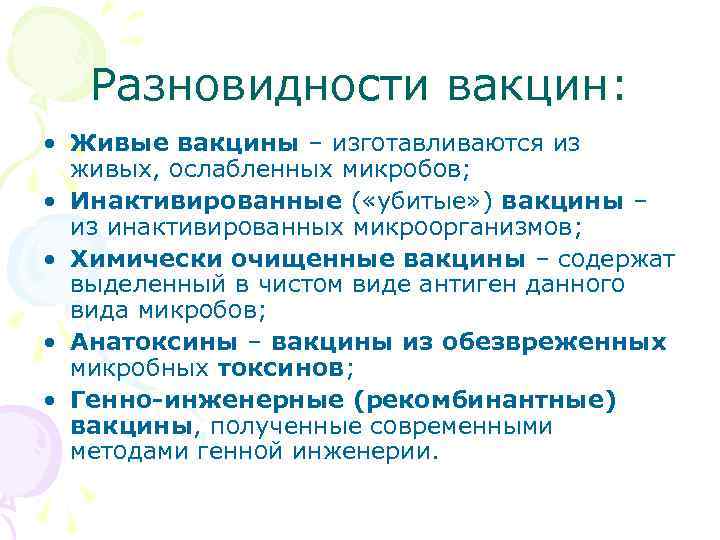 Разновидности вакцин:

• Живые вакцины – изготавливаются из живых, ослабленных микробов;
• Инактивированные («убитые») вакцины – из инактивированных микроорганизмов;
• Химически очищенные вакцины – содержат выделенный в чистом виде антиген данного вида микробов;
• Анатоксины – вакцины из обезвреженных микробных токсинов;
• Генно-инженерные (рекомбинантные) вакцины, полученные современными методами генной инженерии.